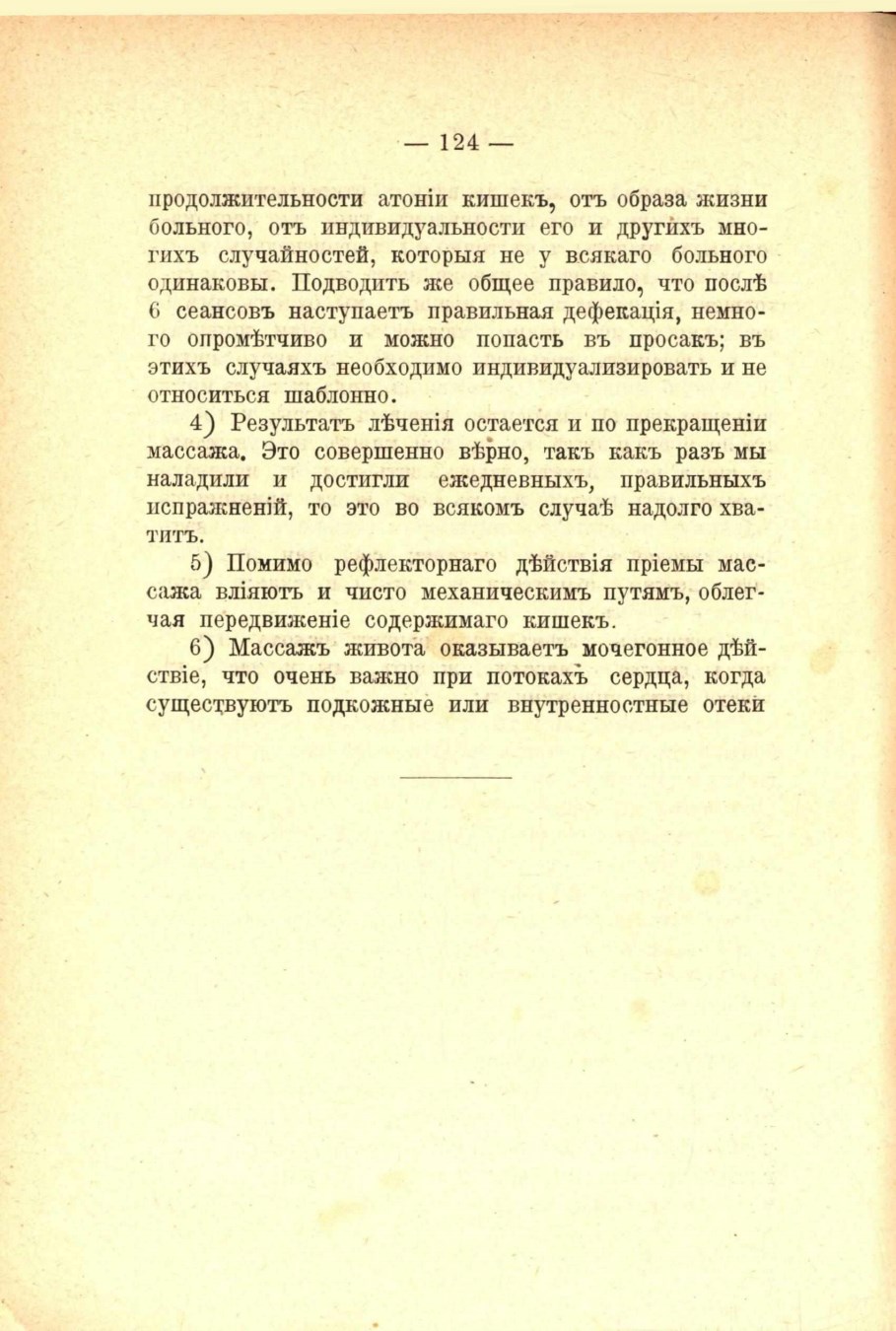 — 124 —

продолжительности атоніи кишекъ, отъ образа жизни больного, отъ индивидуальности его и другихъ многихъ случайностей, которыя не у всякаго больного одинаковы. Подводить же общее правило, что послѣ 6 сеансовъ наступаетъ правильная дефекація, немного опромѣтчиво и можно попасть въ просакъ; въ этихъ случаяхъ необходимо индивидуализировать и не относиться шаблонно.

4) Результатъ лѣченія остается и по прекращеніи массажа. Это совершенно вѣрно, такъ какъ разъ мы наладили и достигли ежедневныхъ, правильныхъ испражненій, то это во всякомъ случаѣ надолго хватитъ.

5) Помимо рефлекторнаго дѣйствія пріемы массажа вліяютъ и чисто механическимъ путямъ, облегчая передвиженіе содержимаго кишекъ.

6) Массажъ живота оказываетъ мочегонное дѣйствіе, что очень важно при потокахъ сердца, когда существуютъ подкожные или внутренностные отеки